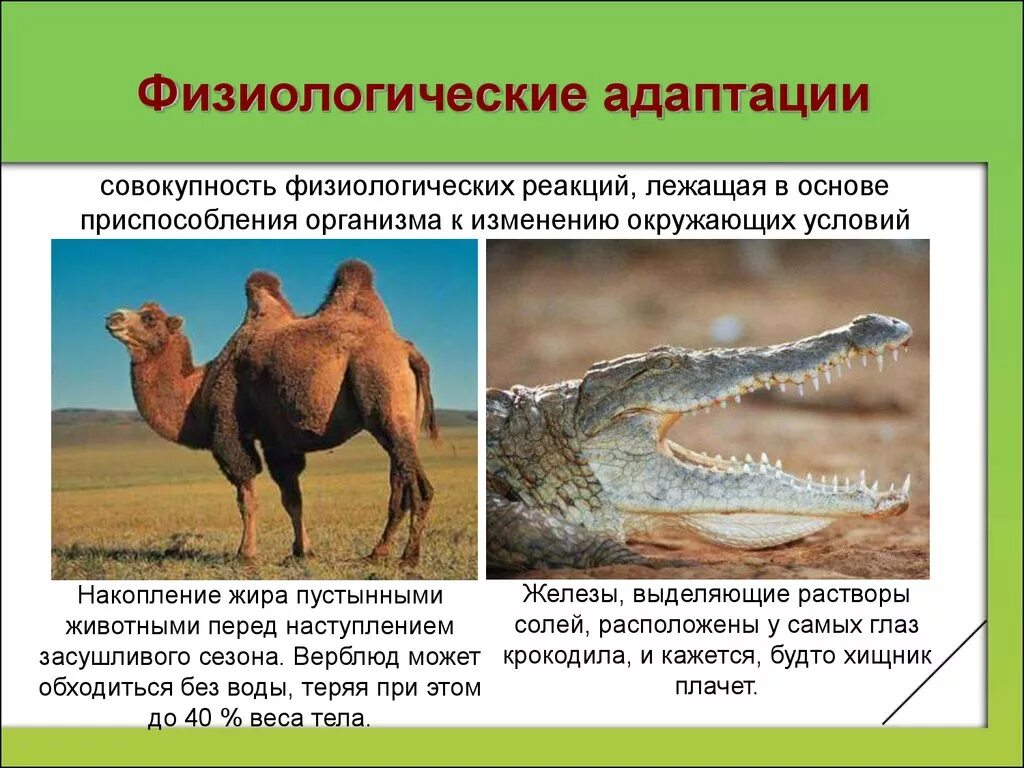 Физиологические адаптации

совокупность физиологических реакций, лежащая в основе приспособления организма к изменению окружающих условий

Накопление жира пустынными животными перед наступлением засушливого сезона. Верблюд может обходиться без воды, теряя при этом до 40 % веса тела.

Железы, выделяющие растворы солей, расположены у самых глаз крокодила, и кажется, будто хищник плачет.